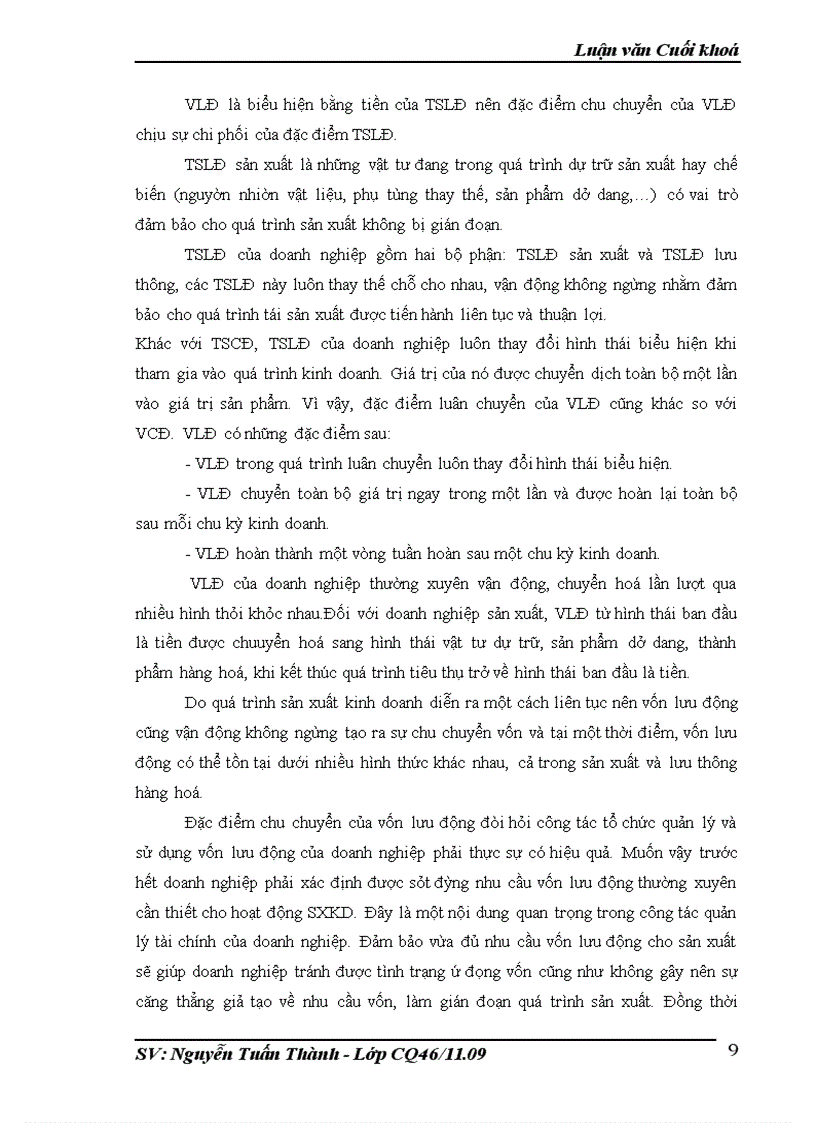 Luận văn Cuối khoá

VLĐ là biểu hiện bằng tiền của TSLĐ nên đặc điểm chu chuyển của VLĐ chịu sự chi phối của đặc điểm TSLĐ.

TSLĐ sản xuất là những vật tư đang trong quá trình dự trữ sản xuất hay chế biến (nguyờn nhiờn vật liệu, phụ tùng thay thế, sản phẩm dở dang,...) có vai trò đảm bảo cho quá trình sản xuất không bị gián đoạn.

TSLĐ của doanh nghiệp gồm hai bộ phận: TSLĐ sản xuất và TSLĐ lưu thông, các TSLĐ này luôn thay thế chỗ cho nhau, vận động không ngừng nhằm đảm bảo cho quá trình tái sản xuất được tiến hành liên tục và thuận lợi.
Khác với TSCĐ, TSLĐ của doanh nghiệp luôn thay đổi hình thái biểu hiện khi tham gia vào quá trình kinh doanh. Giá trị của nó được chuyển dịch toàn bộ một lần vào giá trị sản phẩm. Vì vậy, đặc điểm luân chuyển của VLĐ cũng khác so với VCĐ. VLĐ có những đặc điểm sau:

- VLĐ trong quá trình luân chuyển luôn thay đổi hình thái biểu hiện.

- VLĐ chuyển toàn bộ giá trị ngay trong một lần và được hoàn lại toàn bộ sau mỗi chu kỳ kinh doanh.

- VLĐ hoàn thành một vòng tuần hoàn sau một chu kỳ kinh doanh.

VLĐ của doanh nghiệp thường xuyên vận động, chuyển hoá lần lượt qua nhiều hình thỏi khỏc nhau.Đối với doanh nghiệp sản xuất, VLĐ từ hình thái ban đầu là tiền được chuuyển hoá sang hình thái vật tư dự trữ, sản phẩm dở dang, thành phẩm hàng hoá, khi kết thúc quá trình tiêu thụ trở về hình thái ban đầu là tiền.

Do quá trình sản xuất kinh doanh diễn ra một cách liên tục nên vốn lưu động cũng vận động không ngừng tạo ra sự chu chuyển vốn và tại một thời điểm, vốn lưu động có thể tồn tại dưới nhiều hình thức khác nhau, cả trong sản xuất và lưu thông hàng hoá.

Đặc điểm chu chuyển của vốn lưu động đòi hỏi công tác tổ chức quản lý và sử dụng vốn lưu động của doanh nghiệp phải thực sự có hiệu quả. Muốn vậy trước hết doanh nghiệp phải xác định được sỏt đỳng nhu cầu vốn lưu động thường xuyên cần thiết cho hoạt động SXKD. Đây là một nội dung quan trọng trong công tác quản lý tài chính của doanh nghiệp. Đảm bảo vừa đủ nhu cầu vốn lưu động cho sản xuất sẽ giúp doanh nghiệp tránh được tình trạng ứ đọng vốn cũng như không gây nên sự căng thẳng giả tạo về nhu cầu vốn, làm gián đoạn quá trình sản xuất. Đồng thời

SV: Nguyễn Tuấn Thành - Lớp CQ46/11.09
9